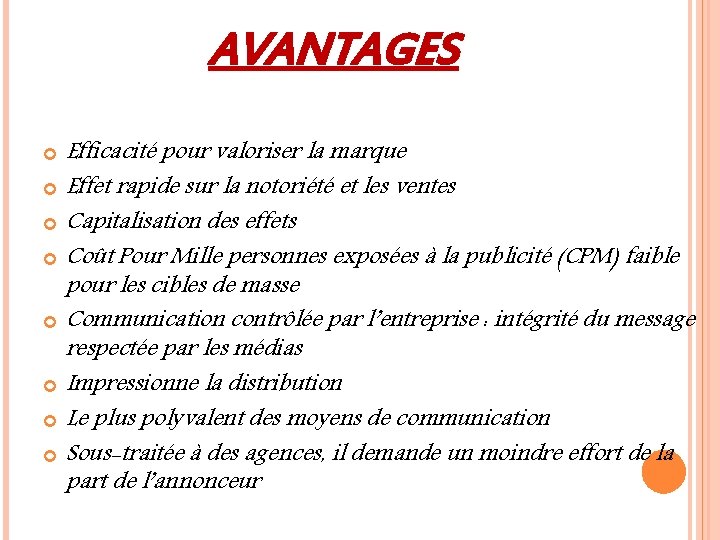 AVANTAGES

Efficacité pour valoriser la marque

Effet rapide sur la notoriété et les ventes

Capitalisation des effets

Coût Pour Mille personnes exposées à la publicité (CPM) faible pour les cibles de masse

Communication contrôlée par l'entreprise : intégrité du message respectée par les médias

Impressionne la distribution

Le plus polyvalent des moyens de communication

Sous-traitée à des agences, il demande un moindre effort de la part de l'annonceur